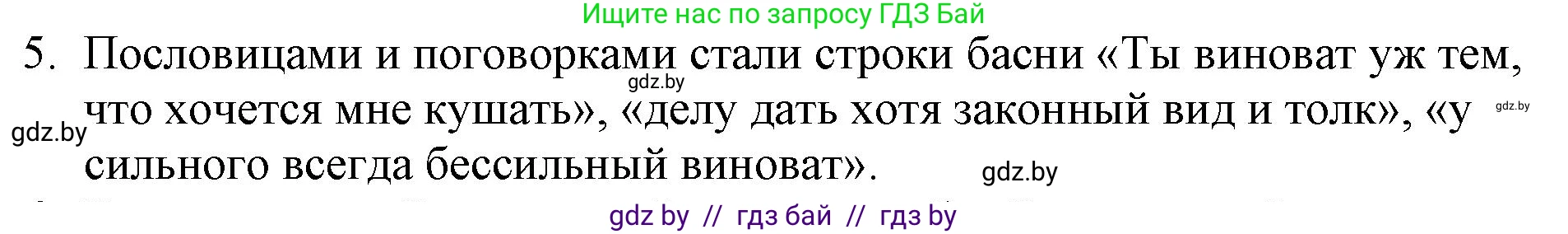 Ищите нас по запросу ГДЗ Бай

5. Пословицами и поговорками стали строки басни «Ты виноват уж тем, что хочется мне кушать», «делу дать хотя законный вид и толк», «у сильного всегда бессильный виноват».

gdz.by

gdz.by

gdz.by

gdz.by

gdz by // гдз бай // гдз by